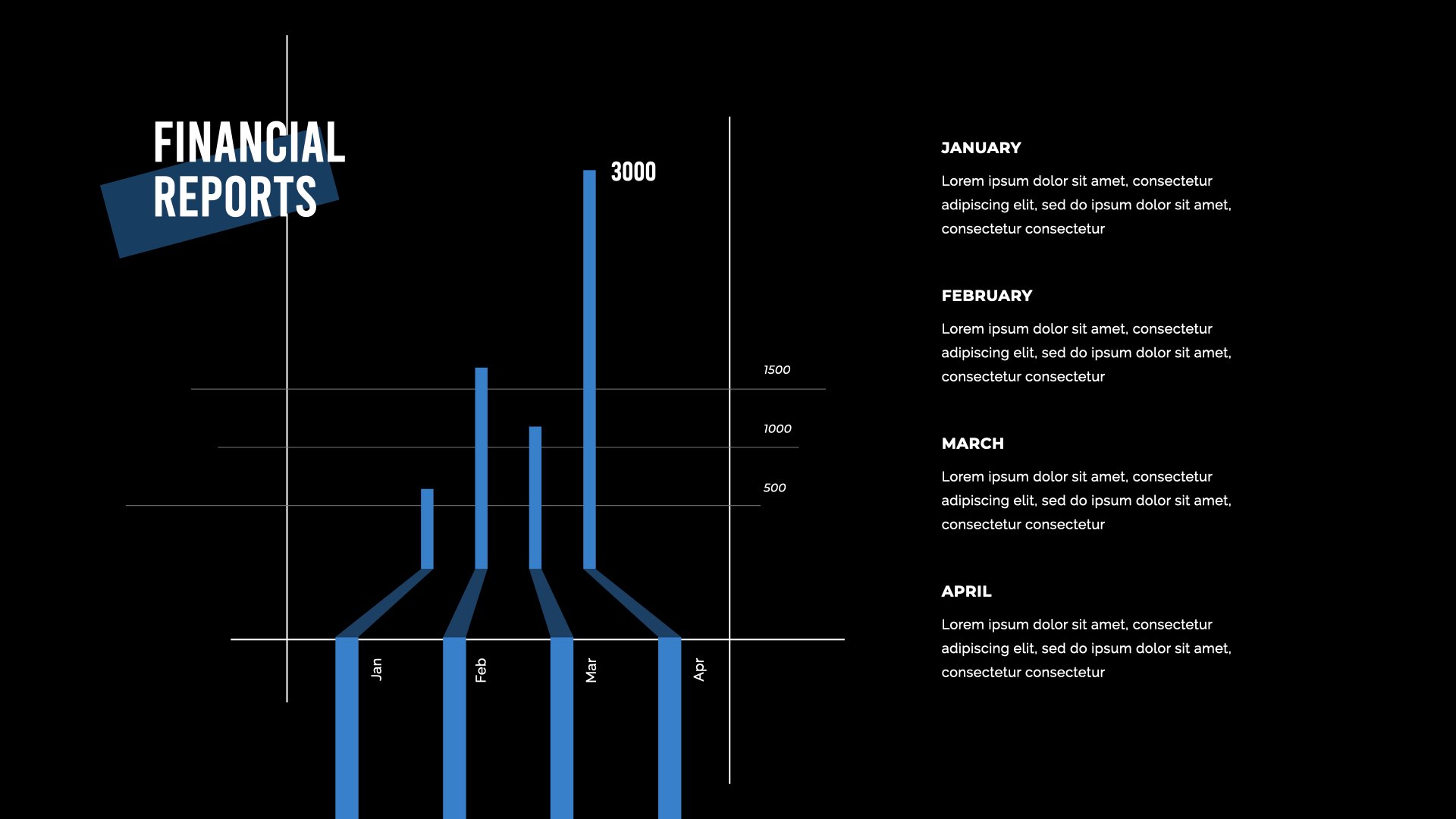 FINANCIAL REPORTS

3000

1500

1000

500

Jan

Feb

Mar

Apr

JANUARY

Lorem ipsum dolor sit amet, consectetur adipiscing elit, sed do ipsum dolor sit amet, consectetur consectetur

FEBRUARY

Lorem ipsum dolor sit amet, consectetur adipiscing elit, sed do ipsum dolor sit amet, consectetur consectetur

MARCH

Lorem ipsum dolor sit amet, consectetur adipiscing elit, sed do ipsum dolor sit amet, consectetur consectetur

APRIL

Lorem ipsum dolor sit amet, consectetur adipiscing elit, sed do ipsum dolor sit amet, consectetur consectetur